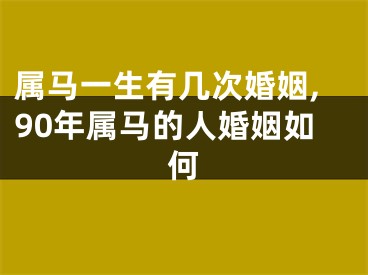 属马一生有几次婚姻,90年属马的人婚姻如何